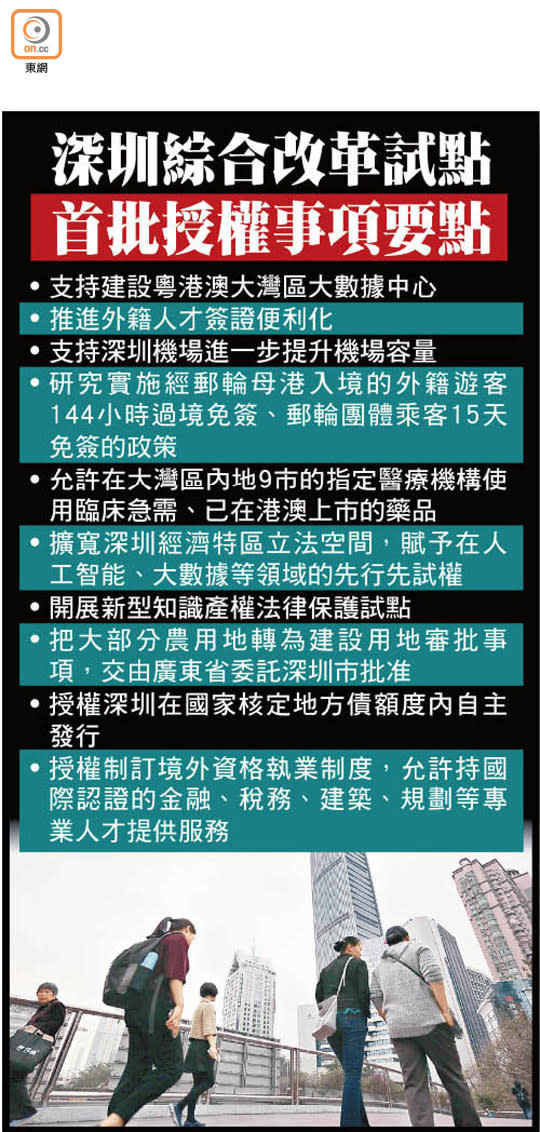 on.cc
東網

深圳綜合改革試點
首批授權事項要點

• 支持建設粵港澳大灣區大數據中心
• 推進外籍人才簽證便利化
• 支持深圳機場進一步提升機場容量
• 研究實施經郵輪母港入境的外籍遊客144小時過境免簽、郵輪團體乘客15天免簽的政策
• 允許在大灣區內地9市的指定醫療機構使用臨床急需、已在港澳上市的藥品
• 擴寬深圳經濟特區立法空間，賦予在人工智能、大數據等領域的先行先試權
• 開展新型知識產權法律保護試點
• 把大部分農用地轉為建設用地審批事項，交由廣東省委託深圳市批准
• 授權深圳在國家核定地方債額度內自主發行
• 授權制訂境外資格執業制度，允許持國際認證的金融、稅務、建築、規劃等專業人才提供服務